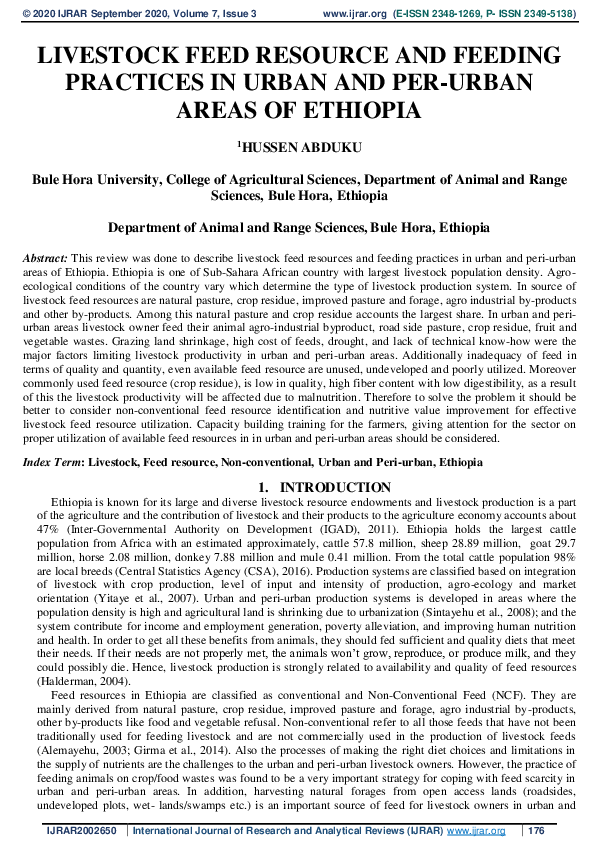 © 2020 IJRAR September 2020, Volume 7, Issue 3 www.ijrar.org (E-ISSN 2348-1269, P- ISSN 2349-5138)

LIVESTOCK FEED RESOURCE AND FEEDING PRACTICES IN URBAN AND PER-URBAN AREAS OF ETHIOPIA

$^1$HUSSEN ABDUKU

Bule Hora University, College of Agricultural Sciences, Department of Animal and Range Sciences, Bule Hora, Ethiopia

Department of Animal and Range Sciences, Bule Hora, Ethiopia

Abstract: This review was done to describe livestock feed resources and feeding practices in urban and peri-urban areas of Ethiopia. Ethiopia is one of Sub-Sahara African country with largest livestock population density. Agro-ecological conditions of the country vary which determine the type of livestock production system. In source of livestock feed resources are natural pasture, crop residue, improved pasture and forage, agro industrial by-products and other by-products. Among this natural pasture and crop residue accounts the largest share. In urban and peri-urban areas livestock owner feed their animal agro-industrial byproduct, road side pasture, crop residue, fruit and vegetable wastes. Grazing land shrinkage, high cost of feeds, drought, and lack of technical know-how were the major factors limiting livestock productivity in urban and peri-urban areas. Additionally inadequacy of feed in terms of quality and quantity, even available feed resource are unused, undeveloped and poorly utilized. Moreover commonly used feed resource (crop residue), is low in quality, high fiber content with low digestibility, as a result of this the livestock productivity will be affected due to malnutrition. Therefore to solve the problem it should be better to consider non-conventional feed resource identification and nutritive value improvement for effective livestock feed resource utilization. Capacity building training for the farmers, giving attention for the sector on proper utilization of available feed resources in in urban and peri-urban areas should be considered.

Index Term: Livestock, Feed resource, Non-conventional, Urban and Peri-urban, Ethiopia

1. INTRODUCTION

Ethiopia is known for its large and diverse livestock resource endowments and livestock production is a part of the agriculture and the contribution of livestock and their products to the agriculture economy accounts about 47% (Inter-Governmental Authority on Development (IGAD), 2011). Ethiopia holds the largest cattle population from Africa with an estimated approximately, cattle 57.8 million, sheep 28.89 million, goat 29.7 million, horse 2.08 million, donkey 7.88 million and mule 0.41 million. From the total cattle population 98% are local breeds (Central Statistics Agency (CSA), 2016). Production systems are classified based on integration of livestock with crop production, level of input and intensity of production, agro-ecology and market orientation (Yitaye et al., 2007). Urban and peri-urban production systems is developed in areas where the population density is high and agricultural land is shrinking due to urbanization (Sintayehu et al., 2008); and the system contribute for income and employment generation, poverty alleviation, and improving human nutrition and health. In order to get all these benefits from animals, they should fed sufficient and quality diets that meet their needs. If their needs are not properly met, the animals won't grow, reproduce, or produce milk, and they could possibly die. Hence, livestock production is strongly related to availability and quality of feed resources (Halderman, 2004).

Feed resources in Ethiopia are classified as conventional and Non-Conventional Feed (NCF). They are mainly derived from natural pasture, crop residue, improved pasture and forage, agro industrial by-products, other by-products like food and vegetable refusal. Non-conventional refer to all those feeds that have not been traditionally used for feeding livestock and are not commercially used in the production of livestock feeds (Alemayehu, 2003; Girma et al., 2014). Also the processes of making the right diet choices and limitations in the supply of nutrients are the challenges to the urban and peri-urban livestock owners. However, the practice of feeding animals on crop/food wastes was found to be a very important strategy for coping with feed scarcity in urban and peri-urban areas. In addition, harvesting natural forages from open access lands (roadsides, undeveloped plots, wet- lands/swamps etc.) is an important source of feed for livestock owners in urban and

IJRAR2002650 | International Journal of Research and Analytical Reviews (IJRAR) www.ijrar.org | 176